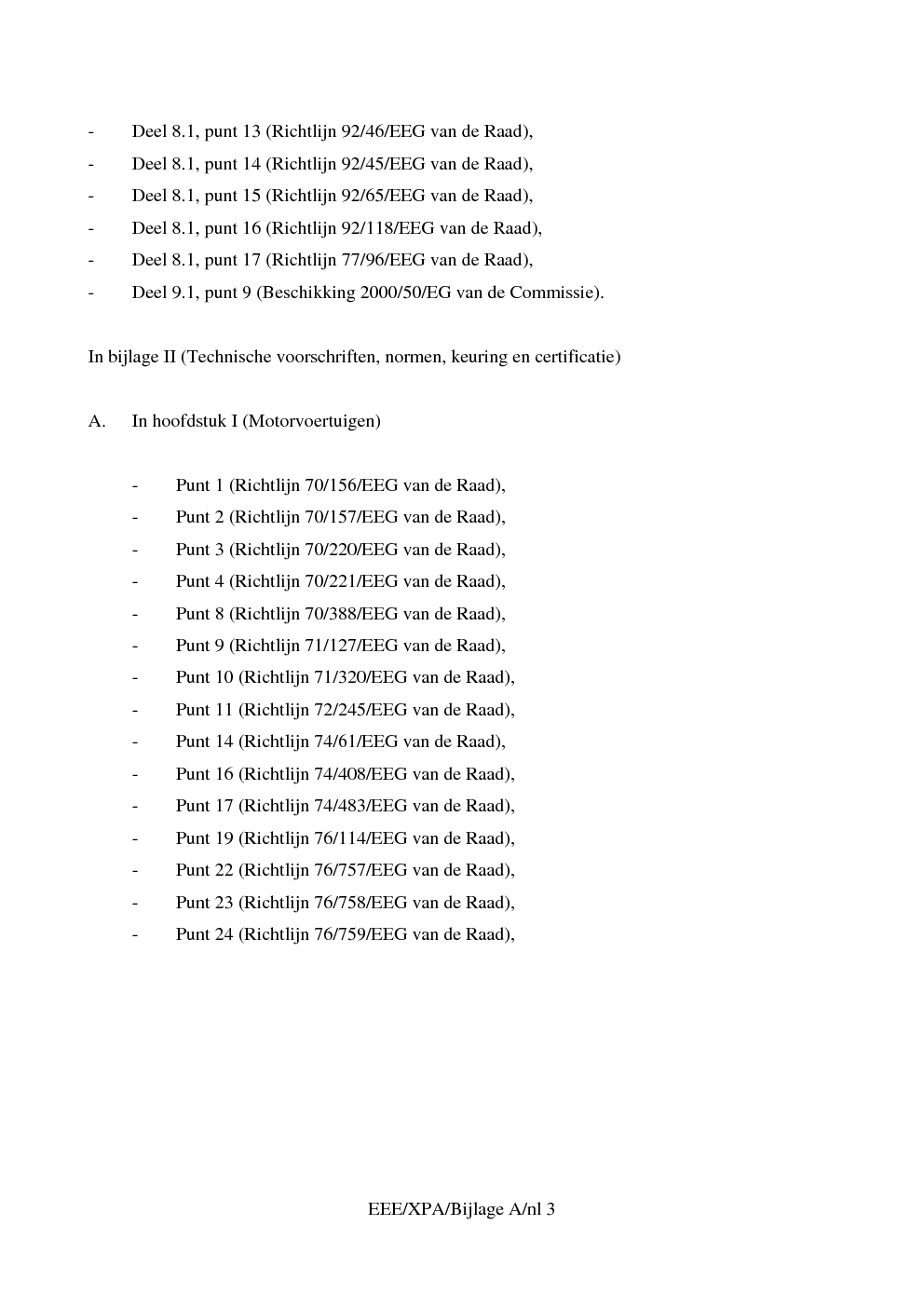 - Deel 8.1, punt 13 (Richtlijn 92/46/EEG van de Raad),
- Deel 8.1, punt 14 (Richtlijn 92/45/EEG van de Raad),
- Deel 8.1, punt 15 (Richtlijn 92/65/EEG van de Raad),
- Deel 8.1, punt 16 (Richtlijn 92/118/EEG van de Raad),
- Deel 8.1, punt 17 (Richtlijn 77/96/EEG van de Raad),
- Deel 9.1, punt 9 (Beschikking 2000/50/EG van de Commissie).

In bijlage II (Technische voorschriften, normen, keuring en certificatie)

A. In hoofdstuk I (Motorvoertuigen)

- Punt 1 (Richtlijn 70/156/EEG van de Raad),
- Punt 2 (Richtlijn 70/157/EEG van de Raad),
- Punt 3 (Richtlijn 70/220/EEG van de Raad),
- Punt 4 (Richtlijn 70/221/EEG van de Raad),
- Punt 8 (Richtlijn 70/388/EEG van de Raad),
- Punt 9 (Richtlijn 71/127/EEG van de Raad),
- Punt 10 (Richtlijn 71/320/EEG van de Raad),
- Punt 11 (Richtlijn 72/245/EEG van de Raad),
- Punt 14 (Richtlijn 74/61/EEG van de Raad),
- Punt 16 (Richtlijn 74/408/EEG van de Raad),
- Punt 17 (Richtlijn 74/483/EEG van de Raad),
- Punt 19 (Richtlijn 76/114/EEG van de Raad),
- Punt 22 (Richtlijn 76/757/EEG van de Raad),
- Punt 23 (Richtlijn 76/758/EEG van de Raad),
- Punt 24 (Richtlijn 76/759/EEG van de Raad),

EEE/XPA/Bijlage A/nl 3